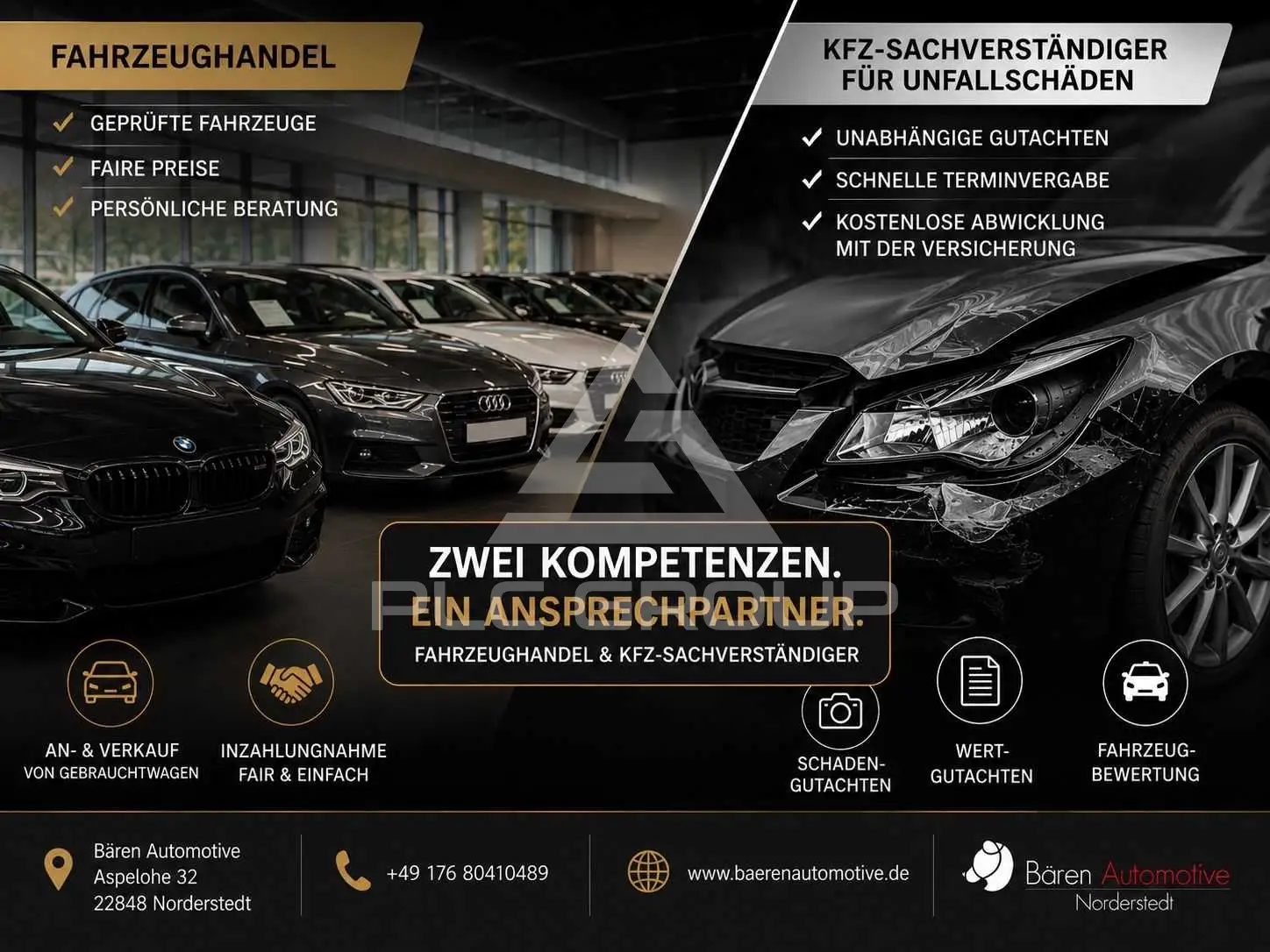 FAHRZEUGHANDEL

✓ GEPRÜFTE FAHRZEUGE
✓ FAIRE PREISE
✓ PERSÖNLICHE BERATUNG

KFZ-SACHVERSTÄNDIGER
FÜR UNFALLSCHÄDEN

✓ UNABHÄNGIGE GUTACHTEN
✓ SCHNELLE TERMINVERGABE
✓ KOSTENLOSE ABWICKLUNG MIT DER VERSICHERUNG

ZWEI KOMPETENZEN.
EIN ANSPRECHPARTNER.
FAHRZEUGHANDEL & KFZ-SACHVERSTÄNDIGER

AN- & VERKAUF
VON GEBRAUCHTWAGEN

INZAHLUNGNAHME
FAIR & EINFACH

SCHADEN-
GUTACHTEN

WERT-
GUTACHTEN

FAHRZEUG-
BEWERTUNG

Bären Automotive
Aspelohe 32
22848 Norderstedt

+49 176 80410489

www.baerenautomotive.de

Bären Automotive
Norderstedt

PLC GROUP